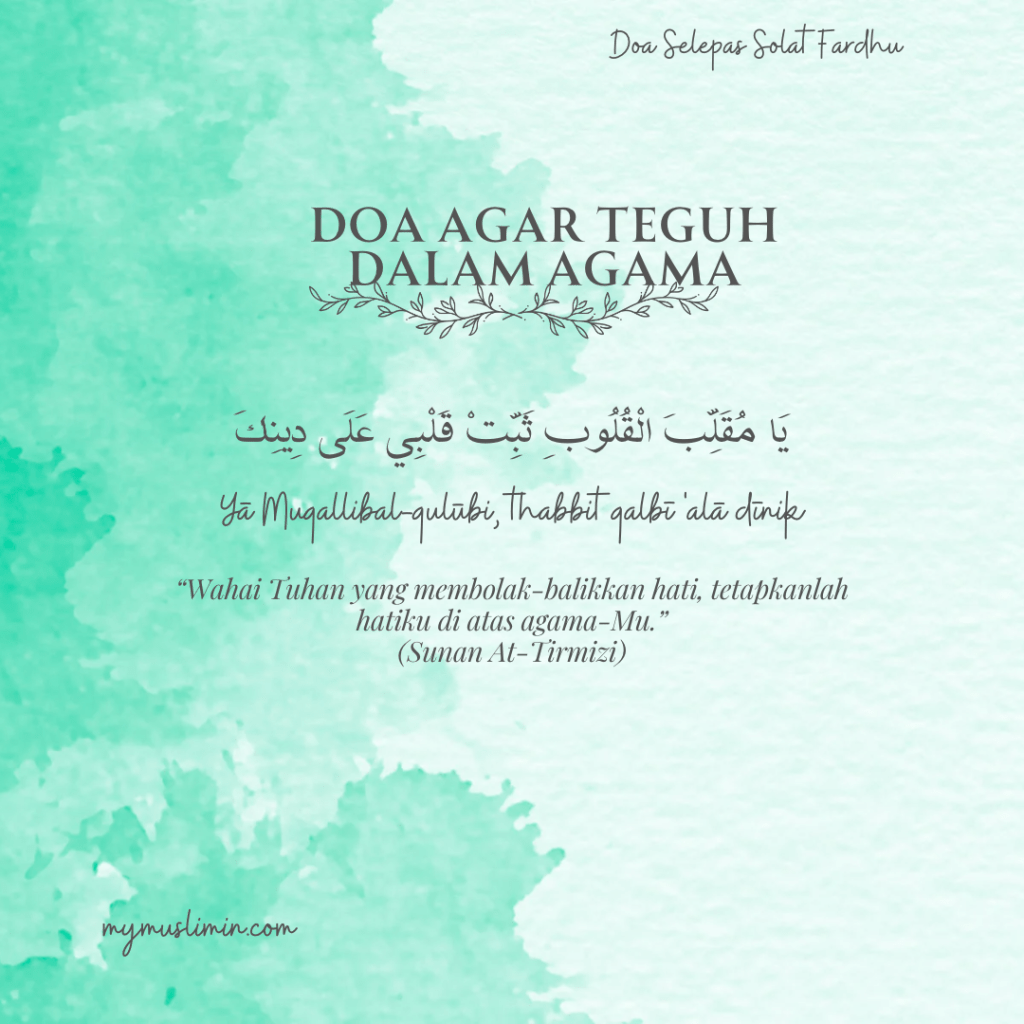 Doa Selepas Solat Fardhu

DOA AGAR TEGUH DALAM AGAMA

يَا مُقَلِّبَ الْقُلُوبِ ثَبِّتْ قَلْبِي عَلَى دِينِكَ

Yā Muqallibal-qulūbi, thabbit qalbī 'alā dīnik

"Wahai Tuhan yang membolak-balikkan hati, tetapkanlah hatiku di atas agama-Mu."
(Sunan At-Tirmizi)

mymuslimin.com